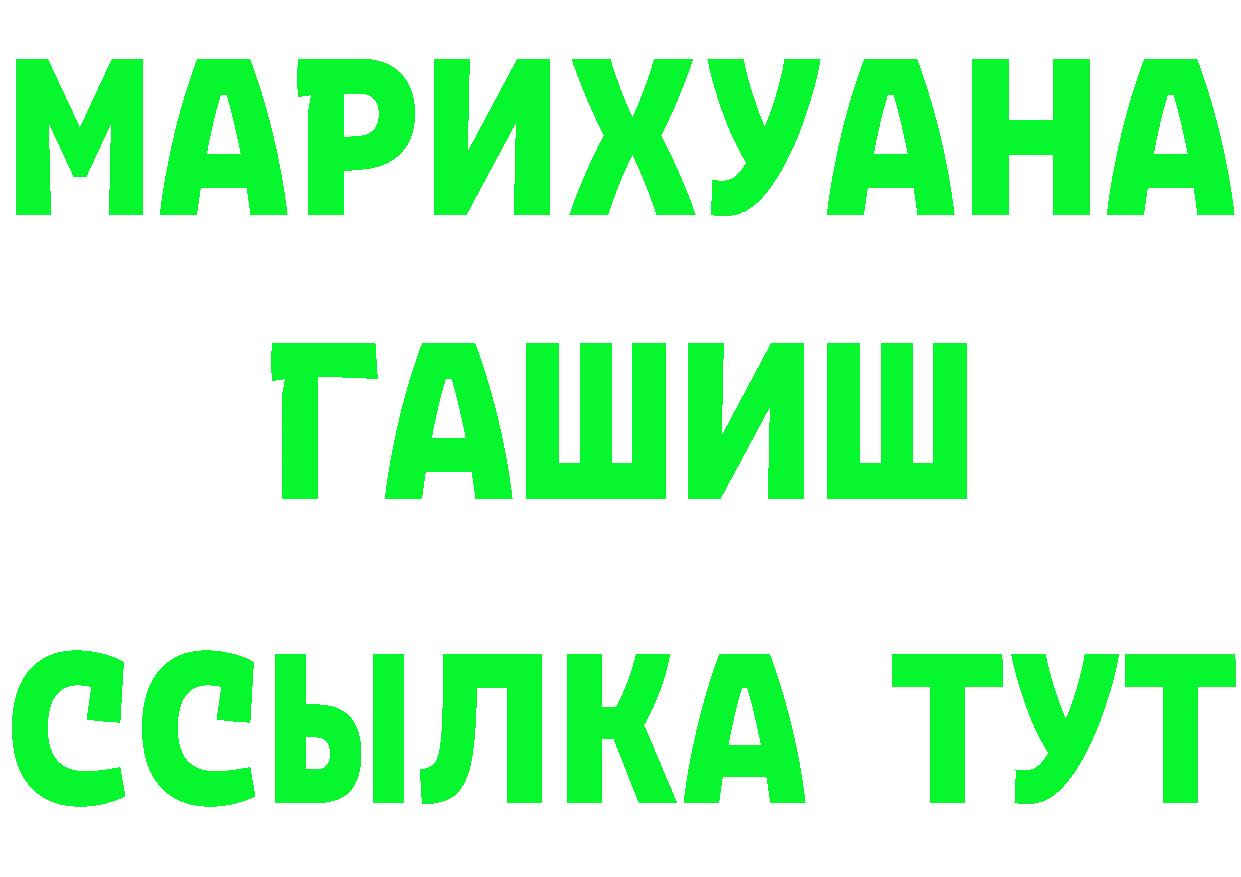 МАРИХУАНА
ГАШИШ
ССЫЛКА ТУТ